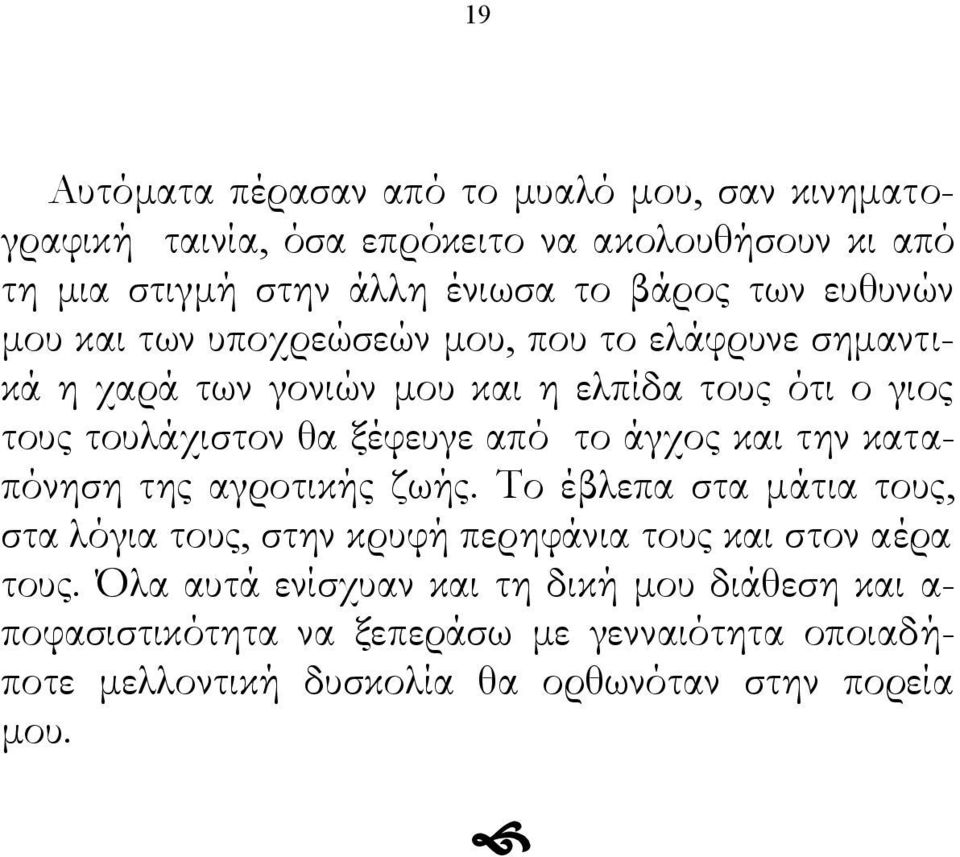 19

Αυτόματα πέρασαν από το μυαλό μου, σαν κινηματογραφική ταινία, όσα επρόκειτο να ακολουθήσουν κι από τη μια στιγμή στην άλλη ένιωσα το βάρος των ευθυνών μου και των υποχρεώσεών μου, που το ελάφρυνε σημαντικά η χαρά των γονιών μου και η ελπίδα τους ότι ο γιος τους τουλάχιστον θα ξέφευγε από το άγχος και την καταπόνηση της αγροτικής ζωής. Το έβλεπα στα μάτια τους, στα λόγια τους, στην κρυφή περηφάνια τους και στον αέρα τους. Όλα αυτά ενίσχυαν και τη δική μου διάθεση και αποφασιστικότητα να ξεπεράσω με γενναιότητα οποιαδήποτε μελλοντική δυσκολία θα ορθωνόταν στην πορεία μου.